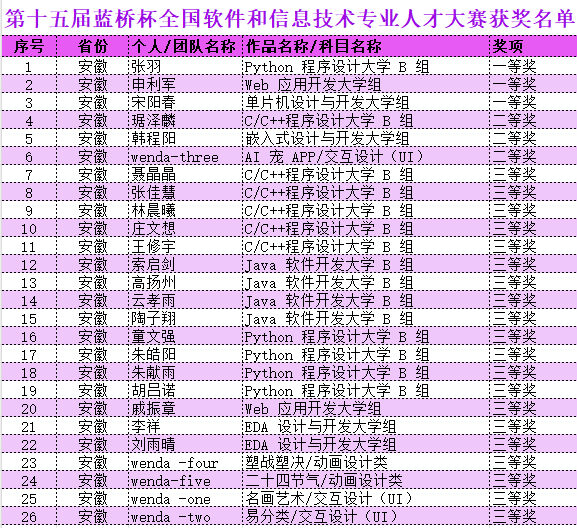 第十五届蓝桥杯全国软件和信息技术专业人才大赛获奖名单

| 序号 | 省份 | 个人/团队名称 | 作品名称/科目名称 | 奖项 |
|---|---|---|---|---|
| 1 | 安徽 | 张羽 | Python 程序设计大学 B 组 | 一等奖 |
| 2 | 安徽 | 申利军 | Web 应用开发大学组 | 一等奖 |
| 3 | 安徽 | 宋阳春 | 单片机设计与开发大学组 | 一等奖 |
| 4 | 安徽 | 琚泽麟 | C/C++程序设计大学 B 组 | 二等奖 |
| 5 | 安徽 | 韩程阳 | 嵌入式设计与开发大学组 | 二等奖 |
| 6 | 安徽 | wenda-three | AI 宠 APP/交互设计（UI） | 二等奖 |
| 7 | 安徽 | 聂晶晶 | C/C++程序设计大学 B 组 | 三等奖 |
| 8 | 安徽 | 张佳慧 | C/C++程序设计大学 B 组 | 三等奖 |
| 9 | 安徽 | 林晨曦 | C/C++程序设计大学 B 组 | 三等奖 |
| 10 | 安徽 | 庄文想 | C/C++程序设计大学 B 组 | 三等奖 |
| 11 | 安徽 | 王修宇 | C/C++程序设计大学 B 组 | 三等奖 |
| 12 | 安徽 | 索启剑 | Java 软件开发大学 B 组 | 三等奖 |
| 13 | 安徽 | 高扬州 | Java 软件开发大学 B 组 | 三等奖 |
| 14 | 安徽 | 云孝雨 | Java 软件开发大学 B 组 | 三等奖 |
| 15 | 安徽 | 陶子翔 | Java 软件开发大学 B 组 | 三等奖 |
| 16 | 安徽 | 童文强 | Python 程序设计大学 B 组 | 三等奖 |
| 17 | 安徽 | 朱皓阳 | Python 程序设计大学 B 组 | 三等奖 |
| 18 | 安徽 | 朱献雨 | Python 程序设计大学 B 组 | 三等奖 |
| 19 | 安徽 | 胡吕诺 | Python 程序设计大学 B 组 | 三等奖 |
| 20 | 安徽 | 戚振章 | Web 应用开发大学组 | 三等奖 |
| 21 | 安徽 | 李祥 | EDA 设计与开发大学组 | 三等奖 |
| 22 | 安徽 | 刘雨晴 | EDA 设计与开发大学组 | 三等奖 |
| 23 | 安徽 | wenda -four | 塑战塑决/动画设计类 | 三等奖 |
| 24 | 安徽 | wenda-five | 二十四节气/动画设计类 | 三等奖 |
| 25 | 安徽 | wenda -one | 名画艺术/交互设计（UI） | 三等奖 |
| 26 | 安徽 | wenda -two | 易分类/交互设计（UI） | 三等奖 |